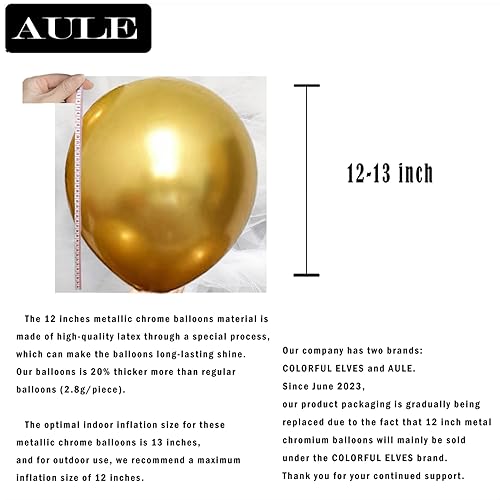 AULE

12-13 inch

The 12 inches metallic chrome balloons material is made of high-quality latex through a special process, which can make the balloons long-lasting shine. Our balloons is 20% thicker more than regular balloons (2.8g/piece).

The optimal indoor inflation size for these metallic chrome balloons is 13 inches, and for outdoor use, we recommend a maximum inflation size of 12 inches.

Our company has two brands:
COLORFUL ELVES and AULE.
Since June 2023,
our product packaging is gradually being replaced due to the fact that 12 inch metal chromium balloons will mainly be sold under the COLORFUL ELVES brand.
Thank you for your continued support.